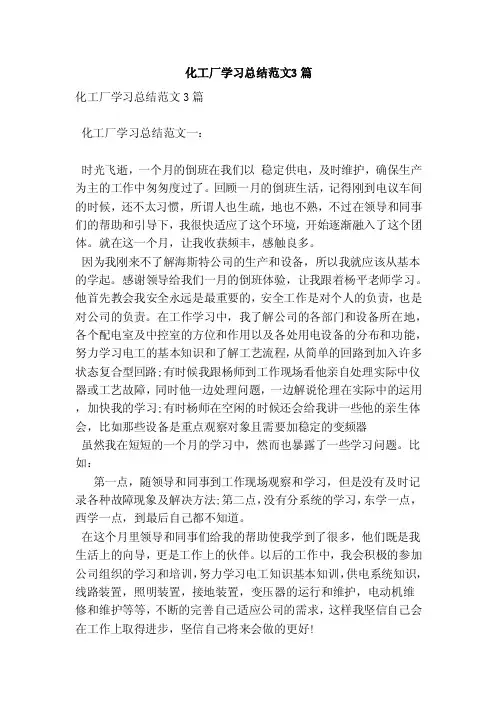 化工厂学习总结范文3 篇

化工厂学习总结范文 3 篇

化工厂学习总结范文一：

时光飞逝，一个月的倒班在我们以 稳定供电，及时维护，确保生产为主的工作中匆匆度过了。回顾一月的倒班生活，记得刚到电议车间的时候，还不太习惯，所谓人也生疏，地也不熟，不过在领导和同事们的帮助和引导下，我很快适应了这个环境，开始逐渐融入了这个团体。就在这一个月，让我收获颇丰，感触良多。

因为我刚来不了解海斯特公司的生产和设备，所以我就应该从基本的学起。感谢领导给我们一月的倒班体验，让我跟着杨平老师学习。他首先教会我安全永远是最重要的，安全工作是对个人的负责，也是对公司的负责。在工作学习中，我了解公司的各部门和设备所在地，各个配电室及中控室的方位和作用以及各处用电设备的分布和功能，努力学习电工的基本知识和了解工艺流程，从简单的回路到加入许多状态复合型回路;有时候我跟杨师到工作现场看他亲自处理实际中仪器或工艺故障，同时他一边处理问题，一边解说伦理在实际中的运用，加快我的学习;有时杨师在空闲的时候还会给我讲一些他的亲生体会，比如那些设备是重点观察对象且需要加稳定的变频器

虽然我在短短的一个月的学习中，然而也暴露了一些学习问题。比如：

第一点，随领导和同事到工作现场观察和学习，但是没有及时记录各种故障现象及解决方法;第二点，没有分系统的学习，东学一点，西学一点，到最后自己都不知道。

在这个月里领导和同事们给我的帮助使我学到了很多，他们既是我生活上的向导，更是工作上的伙伴。以后的工作中，我会积极的参加公司组织的学习和培训，努力学习电工知识基本知训，供电系统知识，线路装置，照明装置，接地装置，变压器的运行和维护，电动机维修和维护等等，不断的完善自己适应公司的需求，这样我坚信自己会在工作上取得进步，坚信自己将来会做的更好!